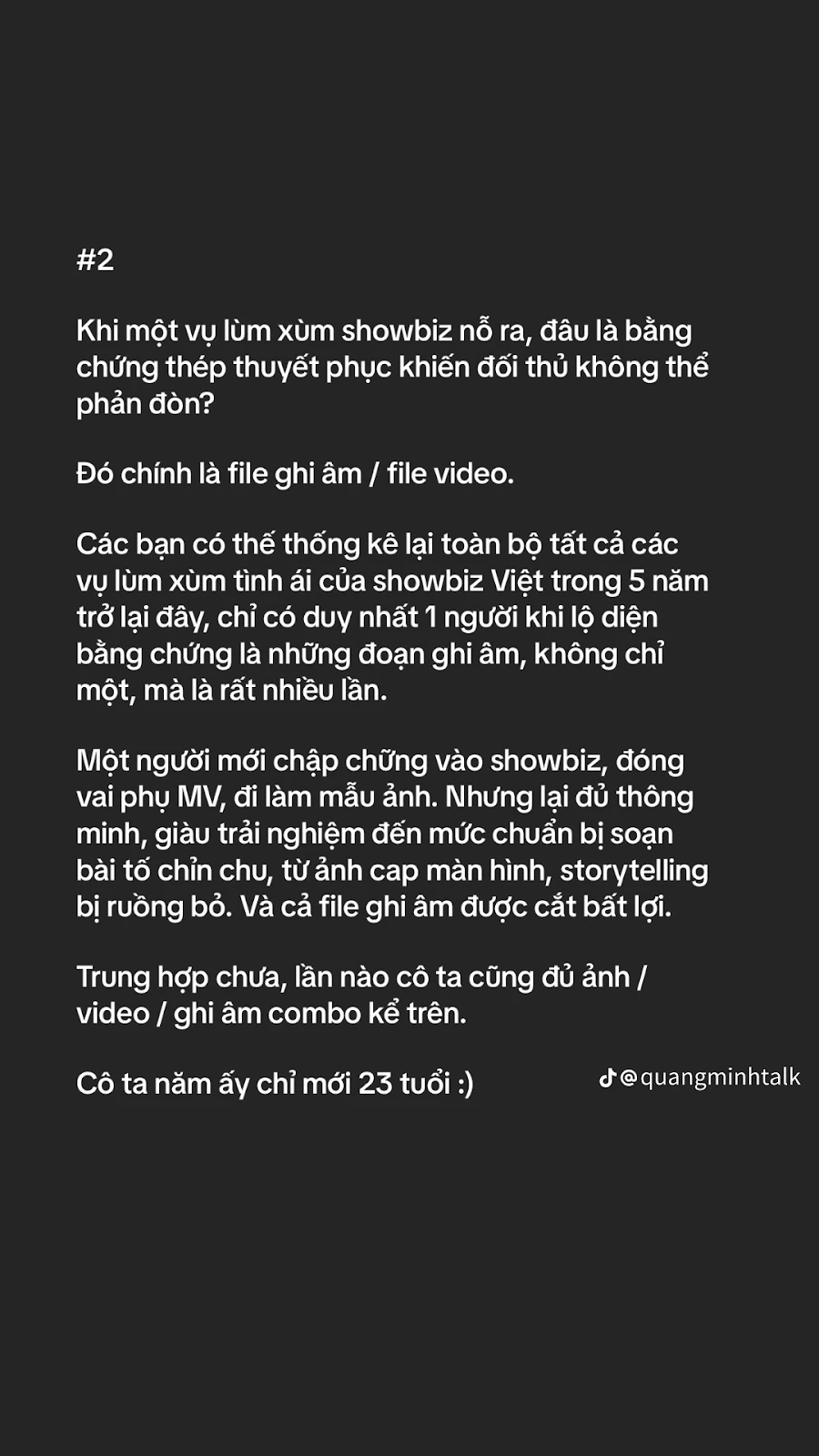 #2

Khi một vụ lùm xùm showbiz nỗ ra, đâu là bằng chứng thép thuyết phục khiến đối thủ không thể phản đòn?

Đó chính là file ghi âm / file video.

Các bạn có thế thống kê lại toàn bộ tất cả các vụ lùm xùm tình ái của showbiz Việt trong 5 năm trở lại đây, chỉ có duy nhất 1 người khi lộ diện bằng chứng là những đoạn ghi âm, không chỉ một, mà là rất nhiều lần.

Một người mới chập chững vào showbiz, đóng vai phụ MV, đi làm mẫu ảnh. Nhưng lại đủ thông minh, giàu trải nghiệm đến mức chuẩn bị soạn bài tố chỉn chu, từ ảnh cap màn hình, storytelling bị ruồng bỏ. Và cả file ghi âm được cắt bất lợi.

Trung hợp chưa, lần nào cô ta cũng đủ ảnh / video / ghi âm combo kể trên.

Cô ta năm ấy chỉ mới 23 tuổi :)

@quangminhtalk